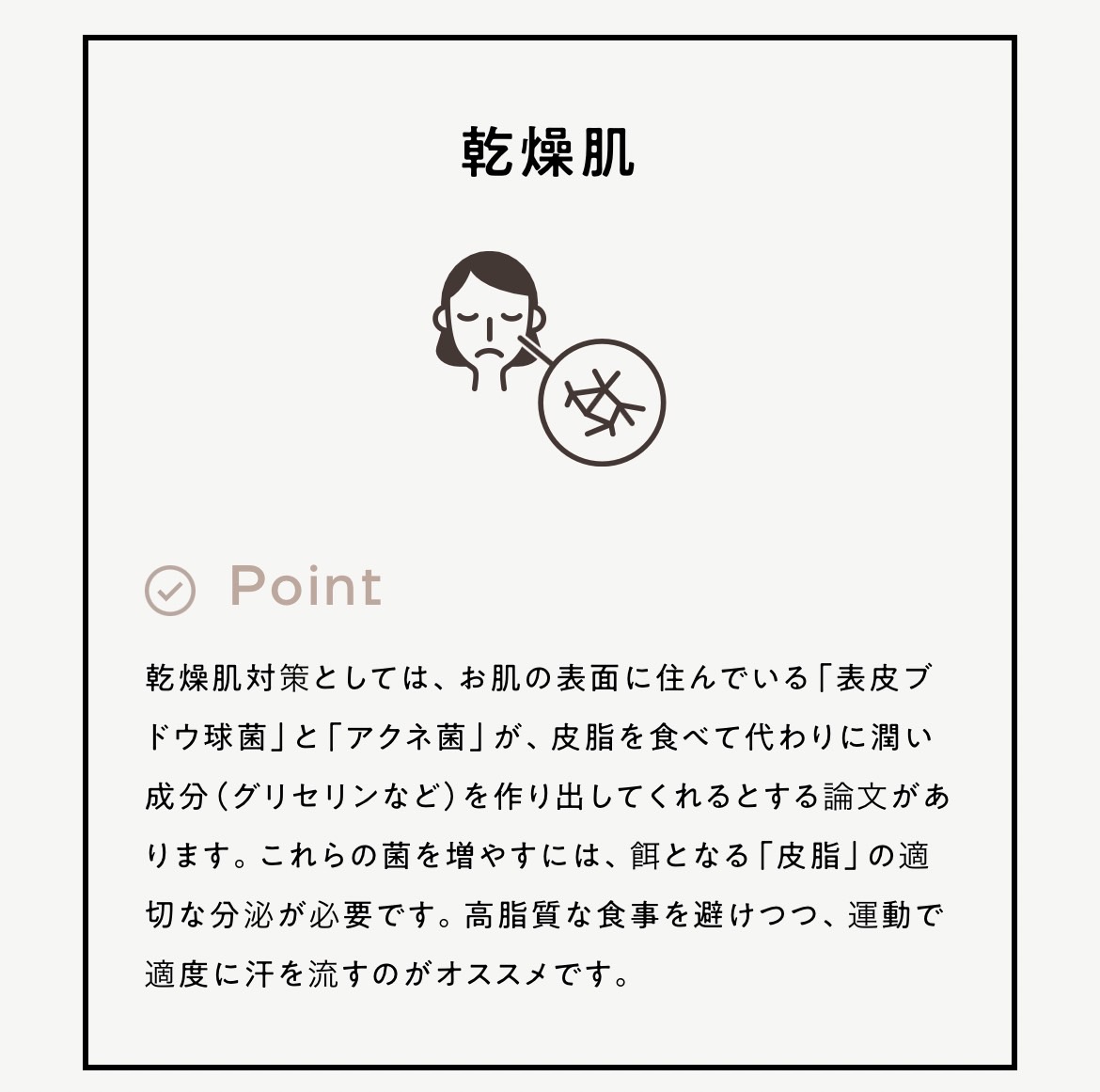 乾燥肌

Point

乾燥肌対策としては、お肌の表面に住んでいる「表皮ブドウ球菌」と「アクネ菌」が、皮脂を食べて代わりに潤い成分（グリセリンなど）を作り出してくれるとする論文があります。これらの菌を増やすには、餌となる「皮脂」の適切な分泌が必要です。高脂質な食事を避けつつ、運動で適度に汗を流すのがオススメです。